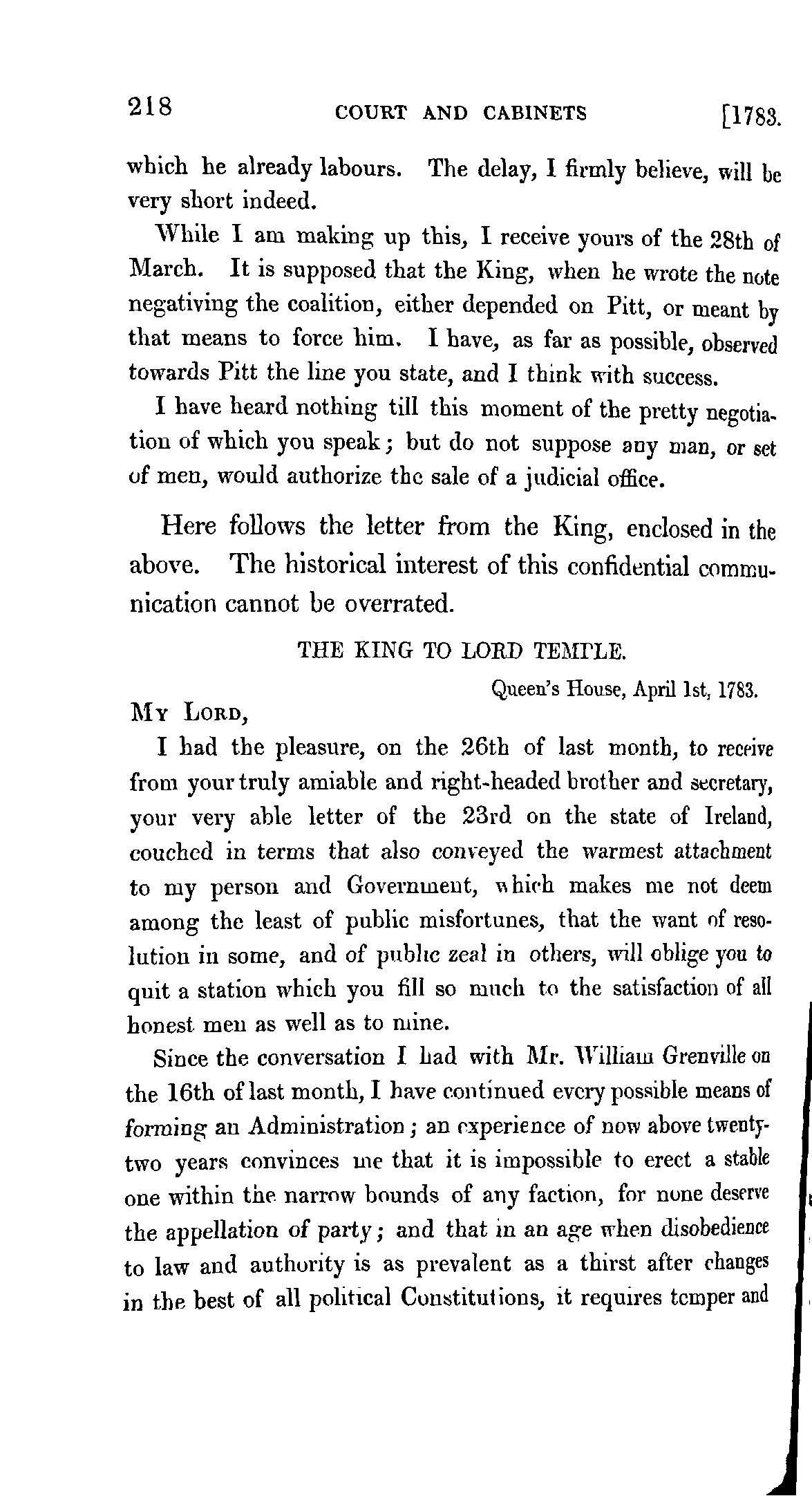 218 COURT AND CABINETS [1783.

which he already labours. The delay, I firmly believe, will be very short indeed.

While I am making up this, I receive yours of the 28th of March. It is supposed that the King, when he wrote the note negativing the coalition, either depended on Pitt, or meant by that means to force him. I have, as far as possible, observed towards Pitt the line you state, and I think with success.

I have heard nothing till this moment of the pretty negotiation of which you speak; but do not suppose any man, or set of men, would authorize the sale of a judicial office.

Here follows the letter from the King, enclosed in the above. The historical interest of this confidential communication cannot be overrated.

THE KING TO LORD TEMPLE.

Queen's House, April 1st, 1783.

My Lord,

I had the pleasure, on the 26th of last month, to receive from your truly amiable and right-headed brother and secretary, your very able letter of the 23rd on the state of Ireland, couched in terms that also conveyed the warmest attachment to my person and Government, which makes me not deem among the least of public misfortunes, that the want of resolution in some, and of public zeal in others, will oblige you to quit a station which you fill so much to the satisfaction of all honest men as well as to mine.

Since the conversation I had with Mr. William Grenville on the 16th of last month, I have continued every possible means of forming an Administration; an experience of now above twenty-two years convinces me that it is impossible to erect a stable one within the narrow bounds of any faction, for none deserve the appellation of party; and that in an age when disobedience to law and authority is as prevalent as a thirst after changes in the best of all political Constitutions, it requires temper and